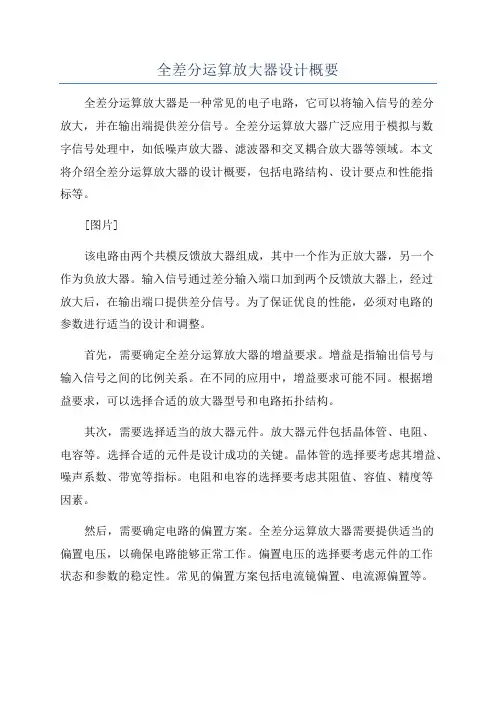 全差分运算放大器设计概要

全差分运算放大器是一种常见的电子电路，它可以将输入信号的差分放大，并在输出端提供差分信号。全差分运算放大器广泛应用于模拟与数字信号处理中，如低噪声放大器、滤波器和交叉耦合放大器等领域。本文将介绍全差分运算放大器的设计概要，包括电路结构、设计要点和性能指标等。

[图片]

该电路由两个共模反馈放大器组成，其中一个作为正放大器，另一个作为负放大器。输入信号通过差分输入端口加到两个反馈放大器上，经过放大后，在输出端口提供差分信号。为了保证优良的性能，必须对电路的参数进行适当的设计和调整。

首先，需要确定全差分运算放大器的增益要求。增益是指输出信号与输入信号之间的比例关系。在不同的应用中，增益要求可能不同。根据增益要求，可以选择合适的放大器型号和电路拓扑结构。

其次，需要选择适当的放大器元件。放大器元件包括晶体管、电阻、电容等。选择合适的元件是设计成功的关键。晶体管的选择要考虑其增益、噪声系数、带宽等指标。电阻和电容的选择要考虑其阻值、容值、精度等因素。

然后，需要确定电路的偏置方案。全差分运算放大器需要提供适当的偏置电压，以确保电路能够正常工作。偏置电压的选择要考虑元件的工作状态和参数的稳定性。常见的偏置方案包括电流镜偏置、电流源偏置等。